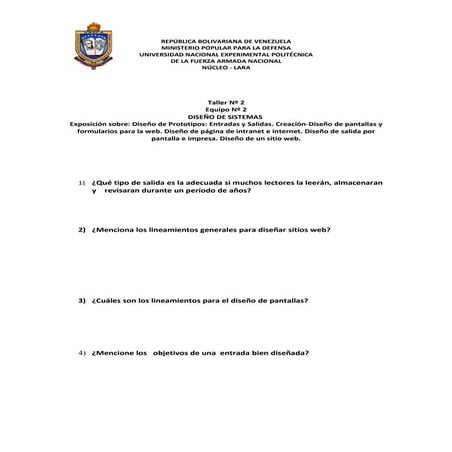 REPÚBLICA BOLIVARIANA DE VENEZUELA
MINISTERIO POPULAR PARA LA DEFENSA
UNIVERSIDAD NACIONAL EXPERIMENTAL POLITÉCNICA
DE LA FUERZA ARMADA NACIONAL
NÚCLEO - LARA

Taller Nº 2
Equipo Nº 2
DISEÑO DE SISTEMAS
Exposición sobre: Diseño de Prototipos: Entradas y Salidas. Creación-Diseño de pantallas y formularios para la web. Diseño de página de intranet e internet. Diseño de salida por pantalla e impresa. Diseño de un sitio web.

1) ¿Qué tipo de salida es la adecuada si muchos lectores la leerán, almacenaran y revisaran durante un período de años?

2) ¿Menciona los lineamientos generales para diseñar sitios web?

3) ¿Cuáles son los lineamientos para el diseño de pantallas?

4) ¿Mencione los objetivos de una entrada bien diseñada?